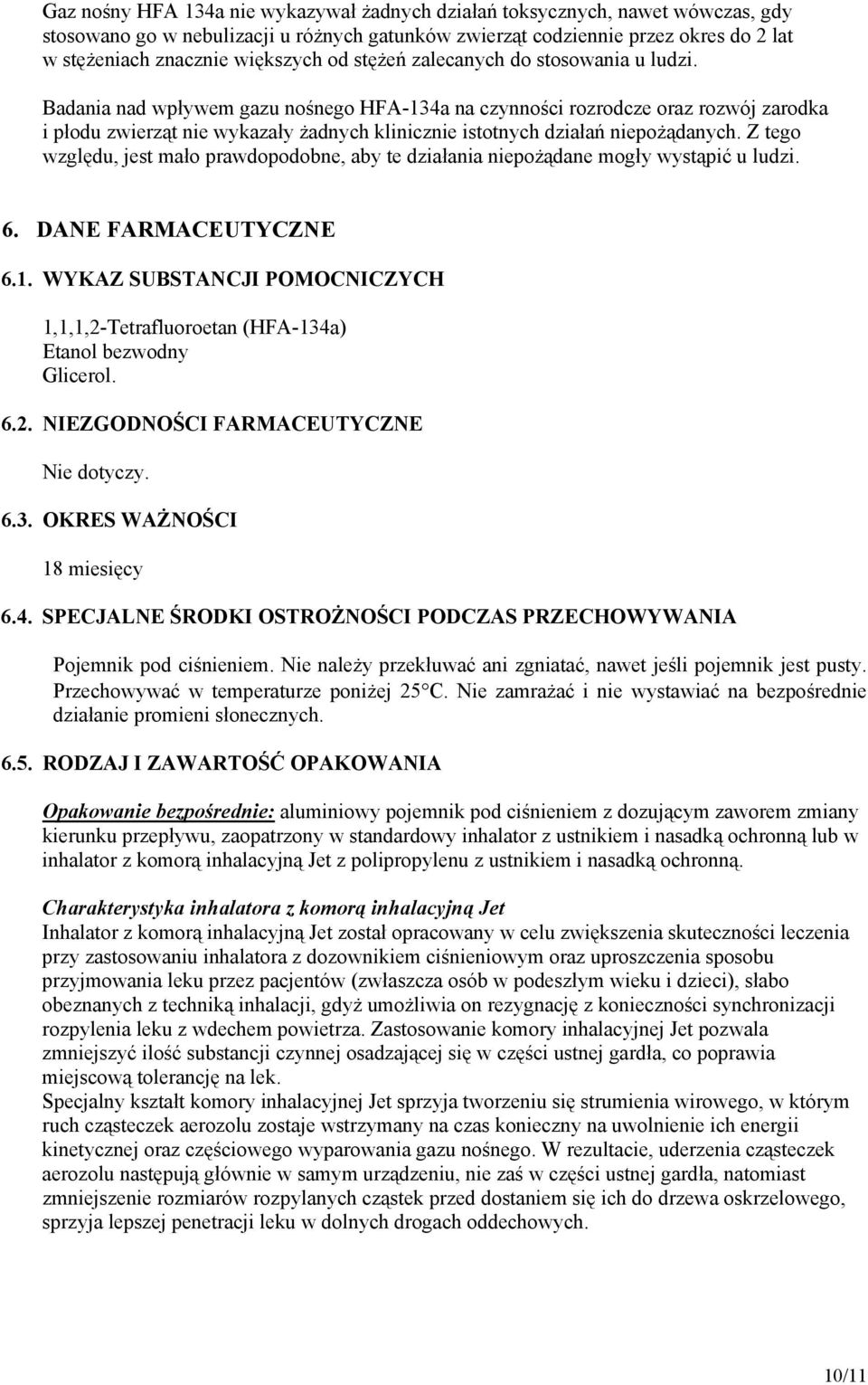 Gaz nośny HFA 134a nie wykazywał żadnych działań toksycznych, nawet wówczas, gdy stosowano go w nebulizacji u różnych gatunków zwierząt codziennie przez okres do 2 lat w stężeniach znacznie większych od stężeń zalecanych do stosowania u ludzi.

Badania nad wpływem gazu nośnego HFA-134a na czynności rozrodcze oraz rozwój zarodka i płodu zwierząt nie wykazały żadnych klinicznie istotnych działań niepożądanych. Z tego względu, jest mało prawdopodobne, aby te działania niepożądane mogły wystąpić u ludzi.

6. DANE FARMACEUTYCZNE

6.1. WYKAZ SUBSTANCJI POMOCNICZYCH

1,1,1,2-Tetrafluoroetan (HFA-134a)
Etanol bezwodny
Glicerol.

6.2. NIEZGODNOŚCI FARMACEUTYCZNE

Nie dotyczy.

6.3. OKRES WAŻNOŚCI

18 miesięcy

6.4. SPECJALNE ŚRODKI OSTROŻNOŚCI PODCZAS PRZECHOWYWANIA

Pojemnik pod ciśnieniem. Nie należy przekłuwać ani zgniatać, nawet jeśli pojemnik jest pusty. Przechowywać w temperaturze poniżej 25°C. Nie zamrażać i nie wystawiać na bezpośrednie działanie promieni słonecznych.

6.5. RODZAJ I ZAWARTOŚĆ OPAKOWANIA

Opakowanie bezpośrednie: aluminiowy pojemnik pod ciśnieniem z dozującym zaworem zmiany kierunku przepływu, zaopatrzony w standardowy inhalator z ustnikiem i nasadką ochronną lub w inhalator z komorą inhalacyjną Jet z polipropylenu z ustnikiem i nasadką ochronną.

Charakterystyka inhalatora z komorą inhalacyjną Jet
Inhalator z komorą inhalacyjną Jet został opracowany w celu zwiększenia skuteczności leczenia przy zastosowaniu inhalatora z dozownikiem ciśnieniowym oraz uproszczenia sposobu przyjmowania leku przez pacjentów (zwłaszcza osób w podeszłym wieku i dzieci), słabo obeznanych z techniką inhalacji, gdyż umożliwia on rezygnację z konieczności synchronizacji rozpylenia leku z wdechem powietrza. Zastosowanie komory inhalacyjnej Jet pozwala zmniejszyć ilość substancji czynnej osadzającej się w części ustnej gardła, co poprawia miejscową tolerancję na lek.
Specjalny kształt komory inhalacyjnej Jet sprzyja tworzeniu się strumienia wirowego, w którym ruch cząsteczek aerozolu zostaje wstrzymany na czas konieczny na uwolnienie ich energii kinetycznej oraz częściowego wyparowania gazu nośnego. W rezultacie, uderzenia cząsteczek aerozolu następują głównie w samym urządzeniu, nie zaś w części ustnej gardła, natomiast zmniejszenie rozmiarów rozpylanych cząstek przed dostaniem się ich do drzewa oskrzelowego, sprzyja lepszej penetracji leku w dolnych drogach oddechowych.

10/11